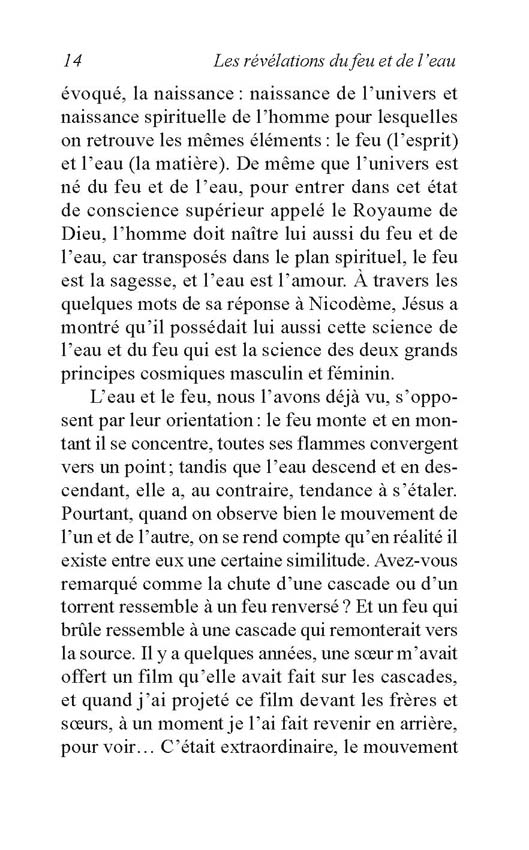 14 Les révélations du feu et de l'eau

évoqué, la naissance : naissance de l'univers et naissance spirituelle de l'homme pour lesquelles on retrouve les mêmes éléments : le feu (l'esprit) et l'eau (la matière). De même que l'univers est né du feu et de l'eau, pour entrer dans cet état de conscience supérieur appelé le Royaume de Dieu, l'homme doit naître lui aussi du feu et de l'eau, car transposés dans le plan spirituel, le feu est la sagesse, et l'eau est l'amour. À travers les quelques mots de sa réponse à Nicodème, Jésus a montré qu'il possédait lui aussi cette science de l'eau et du feu qui est la science des deux grands principes cosmiques masculin et féminin.

L'eau et le feu, nous l'avons déjà vu, s'opposent par leur orientation : le feu monte et en montant il se concentre, toutes ses flammes convergent vers un point ; tandis que l'eau descend et en descendant, elle a, au contraire, tendance à s'étaler. Pourtant, quand on observe bien le mouvement de l'un et de l'autre, on se rend compte qu'en réalité il existe entre eux une certaine similitude. Avez-vous remarqué comme la chute d'une cascade ou d'un torrent ressemble à un feu renversé ? Et un feu qui brûle ressemble à une cascade qui remonterait vers la source. Il y a quelques années, une sœur m'avait offert un film qu'elle avait fait sur les cascades, et quand j'ai projeté ce film devant les frères et sœurs, à un moment je l'ai fait revenir en arrière, pour voir… C'était extraordinaire, le mouvement